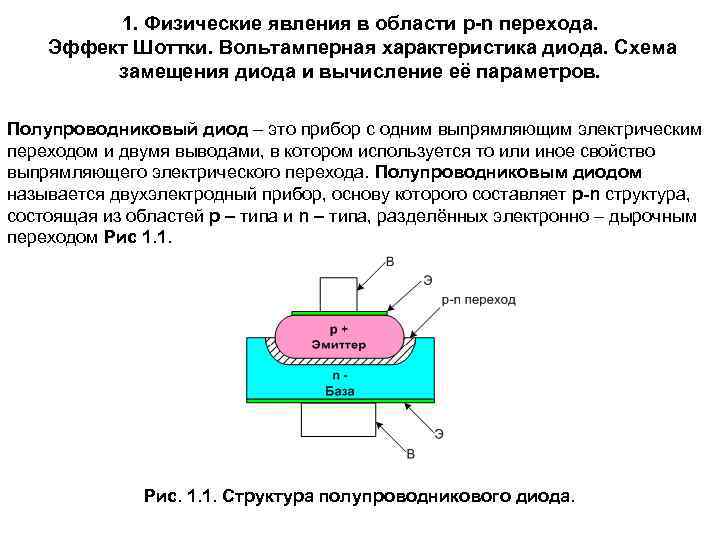 1. Физические явления в области p-n перехода. Эффект Шоттки. Вольтамперная характеристика диода. Схема замещения диода и вычисление её параметров.

Полупроводниковый диод – это прибор с одним выпрямляющим электрическим переходом и двумя выводами, в котором используется то или иное свойство выпрямляющего электрического перехода. Полупроводниковым диодом называется двухэлектродный прибор, основу которого составляет p-n структура, состоящая из областей p – типа и n – типа, разделённых электронно – дырочным переходом Рис 1.1.

В
Э
p-n переход
p +
Эмиттер
n -
База
Э
В

Рис. 1.1. Структура полупроводникового диода.